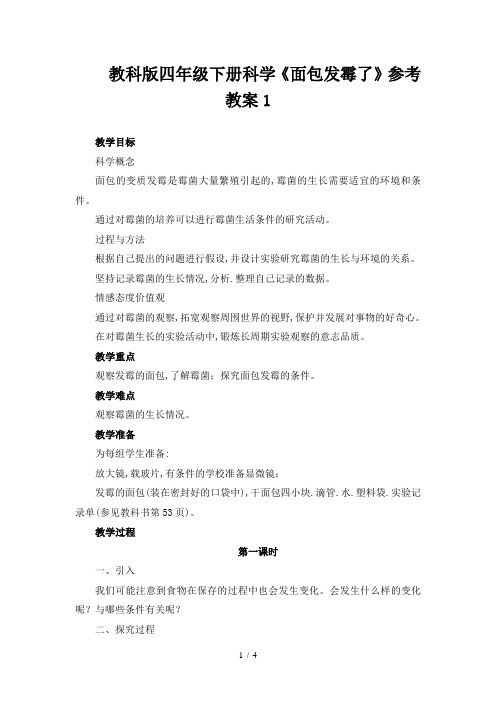 教科版四年级下册科学《面包发霉了》参考教案 1

教学目标

科学概念

面包的变质发霉是霉菌大量繁殖引起的,霉菌的生长需要适宜的环境和条件。

通过对霉菌的培养可以进行霉菌生活条件的研究活动。

过程与方法

根据自己提出的问题进行假设,并设计实验研究霉菌的生长与环境的关系。

坚持记录霉菌的生长情况,分析.整理自己记录的数据。

情感态度价值观

通过对霉菌的观察,拓宽观察周围世界的视野,保护并发展对事物的好奇心。

在对霉菌生长的实验活动中,锻炼长周期实验观察的意志品质。

教学重点

观察发霉的面包,了解霉菌;探究面包发霉的条件。

教学难点

观察霉菌的生长情况。

教学准备

为每组学生准备:

放大镜,载玻片,有条件的学校准备显微镜;

发霉的面包(装在密封好的口袋中),干面包四小块.滴管.水.塑料袋.实验记录单(参见教科书第 53 页)。

教学过程

第一课时

一、引入

我们可能注意到食物在保存的过程中也会发生变化。会发生什么样的变化呢?与哪些条件有关呢?

二、探究过程

1 / 4